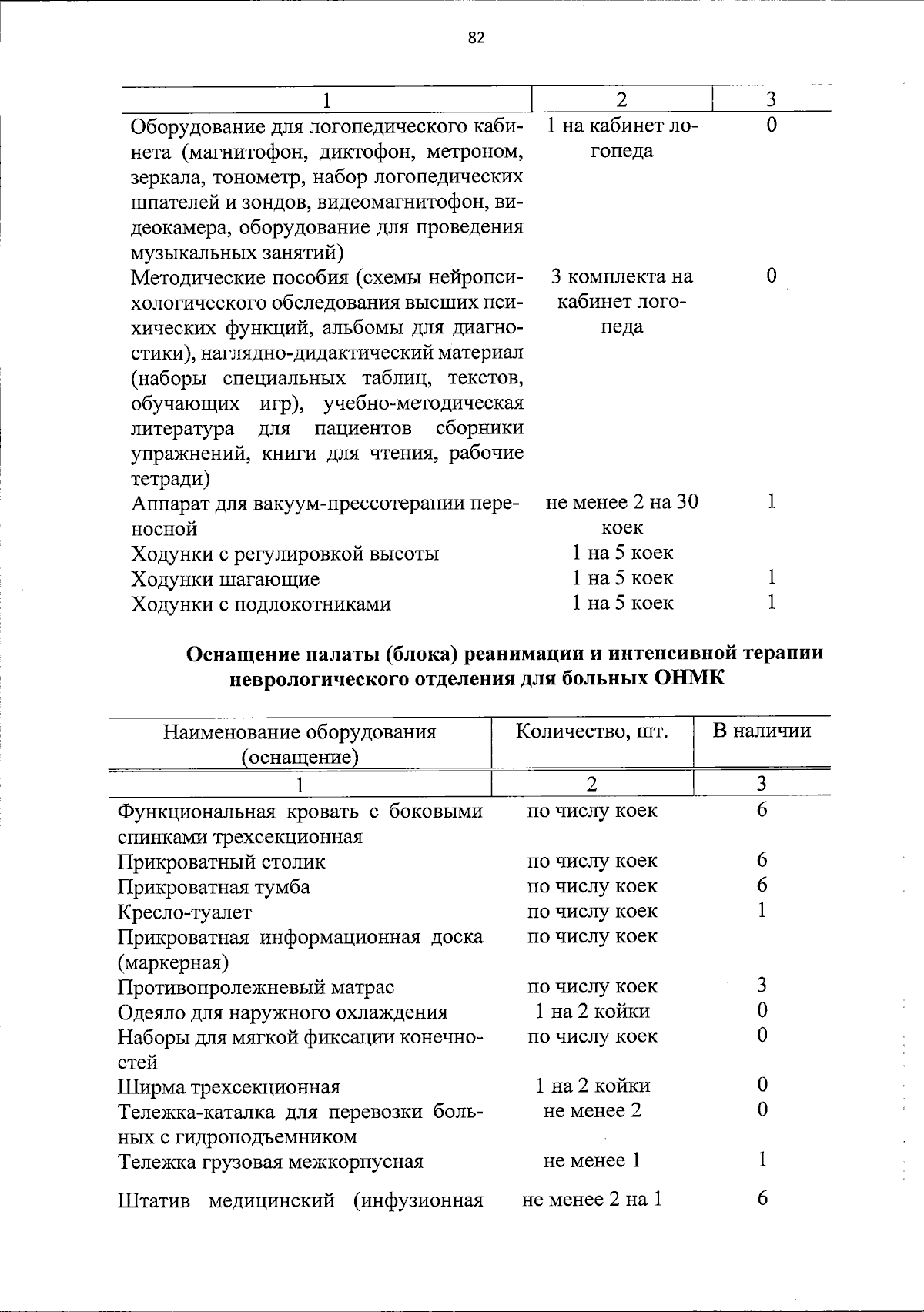 82

| 1 | 2 | 3 |
|---|---|---|
| Оборудование для логопедического кабинета (магнитофон, диктофон, метроном, зеркала, тонометр, набор логопедических шпателей и зондов, видеомагнитофон, видеокамера, оборудование для проведения музыкальных занятий) | 1 на кабинет логопеда | 0 |
| Методические пособия (схемы нейропсихологического обследования высших психических функций, альбомы для диагностики), наглядно-дидактический материал (наборы специальных таблиц, текстов, обучающих игр), учебно-методическая литература для пациентов сборники упражнений, книги для чтения, рабочие тетради) | 3 комплекта на кабинет логопеда | 0 |
| Аппарат для вакуум-прессотерапии переносной | не менее 2 на 30 коек | 1 |
| Ходунки с регулировкой высоты | 1 на 5 коек | |
| Ходунки шагающие | 1 на 5 коек | 1 |
| Ходунки с подлокотниками | 1 на 5 коек | 1 |

Оснащение палаты (блока) реанимации и интенсивной терапии неврологического отделения для больных ОНМК

| Наименование оборудования (оснащение) | Количество, шт. | В наличии |
|---|---|---|
| 1 | 2 | 3 |
| Функциональная кровать с боковыми спинками трехсекционная | по числу коек | 6 |
| Прикроватный столик | по числу коек | 6 |
| Прикроватная тумба | по числу коек | 6 |
| Кресло-туалет | по числу коек | 1 |
| Прикроватная информационная доска (маркерная) | по числу коек | |
| Противопролежневый матрас | по числу коек | 3 |
| Одеяло для наружного охлаждения | 1 на 2 койки | 0 |
| Наборы для мягкой фиксации конечностей | по числу коек | 0 |
| Ширма трехсекционная | 1 на 2 койки | 0 |
| Тележка-каталка для перевозки больных с гидроподъемником | не менее 2 | 0 |
| Тележка грузовая межкорпусная | не менее 1 | 1 |
| Штатив медицинский (инфузионная | не менее 2 на 1 | 6 |